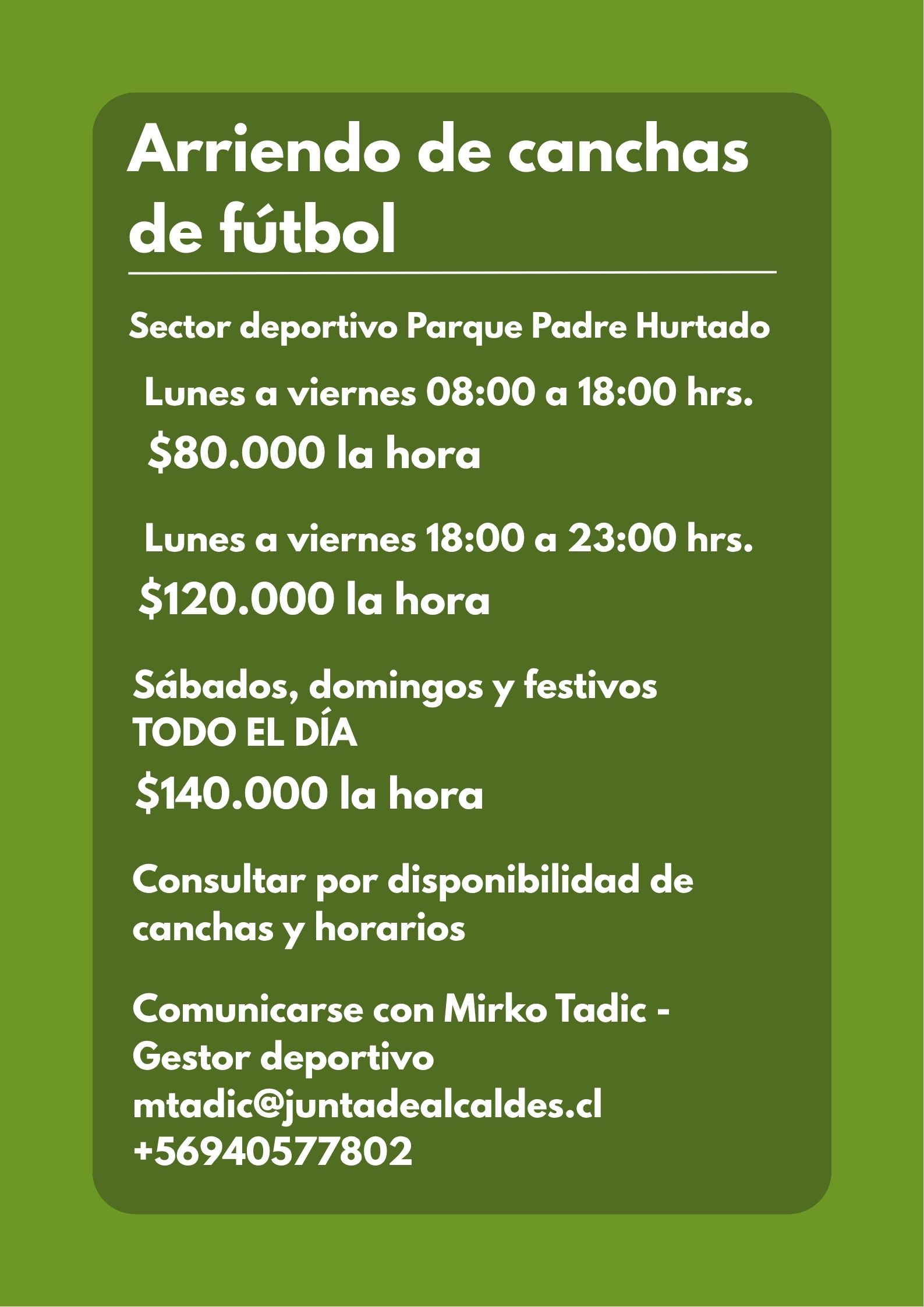 Arriendo de canchas de fútbol

Sector deportivo Parque Padre Hurtado

Lunes a viernes 08:00 a 18:00 hrs.
$80.000 la hora

Lunes a viernes 18:00 a 23:00 hrs.
$120.000 la hora

Sábados, domingos y festivos
TODO EL DÍA
$140.000 la hora

Consultar por disponibilidad de canchas y horarios

Comunicarse con Mirko Tadic - Gestor deportivo
mtadic@juntadealcaldes.cl
+56940577802